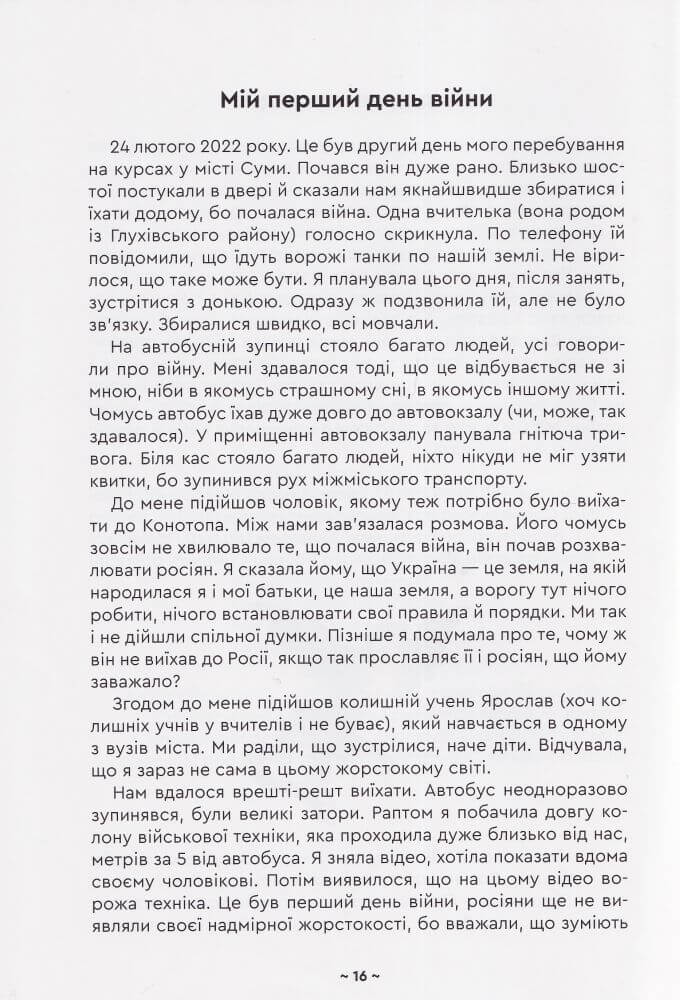 Мій перший день війни

24 лютого 2022 року. Це був другий день мого перебування на курсах у місті Суми. Почався він дуже рано. Близько шостої постукали в двері й сказали нам якнайшвидше збиратися і їхати додому, бо почалася війна. Одна вчителька (вона родом із Глухівського району) голосно скрикнула. По телефону їй повідомили, що їдуть ворожі танки по нашій землі. Не вірилося, що таке може бути. Я планувала цього дня, після занять, зустрітися з донькою. Одразу ж подзвонила їй, але не було зв'язку. Збиралися швидко, всі мовчали.

На автобусній зупинці стояло багато людей, усі говорили про війну. Мені здавалося тоді, що це відбувається не зі мною, ніби в якомусь страшному сні, в якомусь іншому житті. Чомусь автобус їхав дуже довго до автовокзалу (чи, може, так здавалося). У приміщенні автовокзалу панувала гнітюча тривога. Біля кас стояло багато людей, ніхто нікуди не міг узяти квитки, бо зупинився рух міжміського транспорту.

До мене підійшов чоловік, якому теж потрібно було виїхати до Конотопа. Між нами зав'язалася розмова. Його чомусь зовсім не хвилювало те, що почалася війна, він почав розхвалювати росіян. Я сказала йому, що Україна — це земля, на якій народилася я і мої батьки, це наша земля, а ворогу тут нічого робити, нічого встановлювати свої правила й порядки. Ми так і не дійшли спільної думки. Пізніше я подумала про те, чому ж він не виїхав до Росії, якщо так прославляє її і росіян, що йому заважало?

Згодом до мене підійшов колишній учень Ярослав (хоч колишніх учнів у вчителів і не буває), який навчається в одному з вузів міста. Ми раділи, що зустрілися, наче діти. Відчувала, що я зараз не сама в цьому жорстокому світі.

Нам вдалося врешті-решт виїхати. Автобус неодноразово зупинявся, були великі затори. Раптом я побачила довгу колону військової техніки, яка проходила дуже близько від нас, метрів за 5 від автобуса. Я зняла відео, хотіла показати вдома своєму чоловікові. Потім виявилося, що на цьому відео ворожа техніка. Це був перший день війни, росіяни ще не виявляли своєї надмірної жорстокості, бо вважали, що зуміють

~ 16 ~